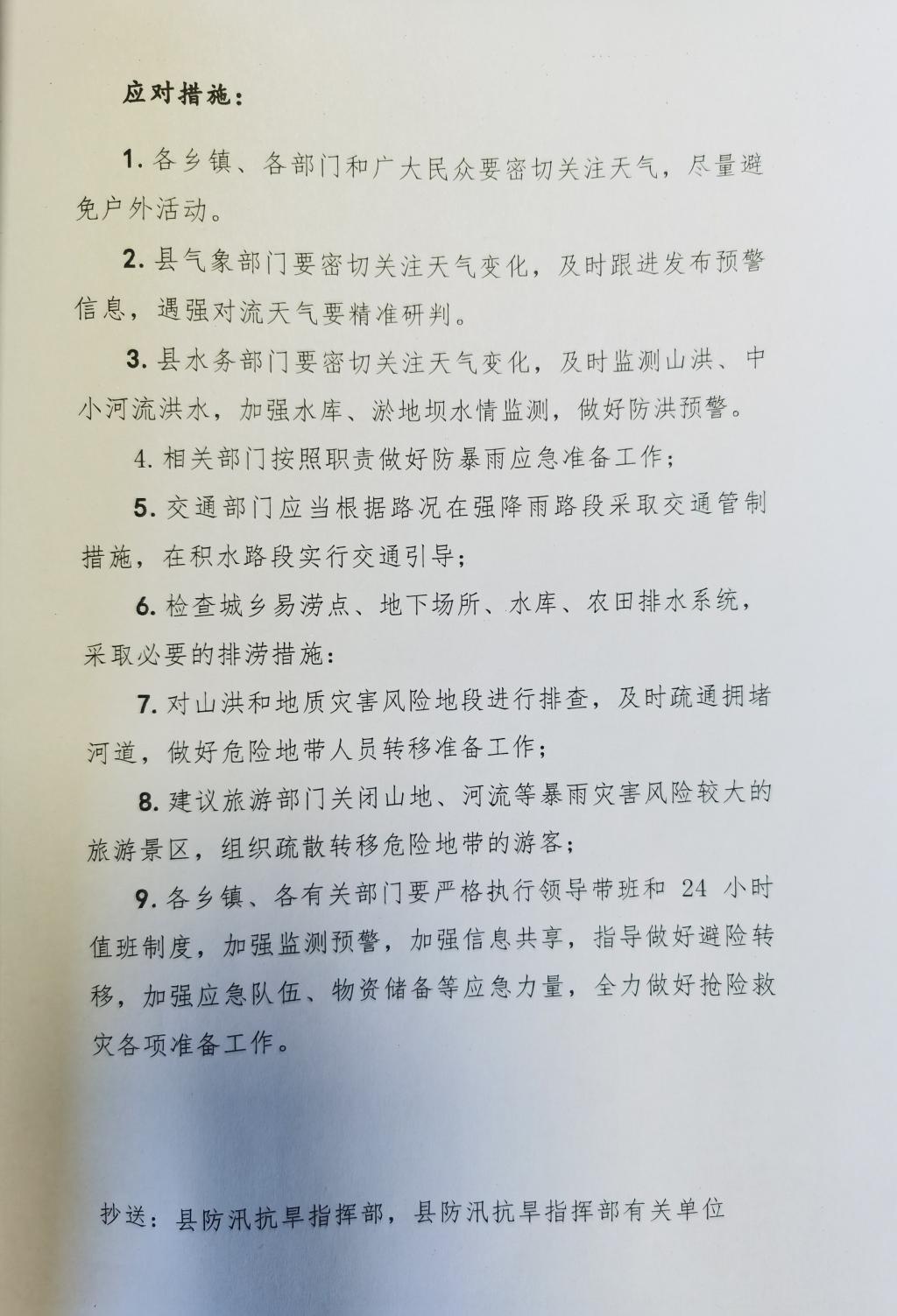 应对措施：

1. 各乡镇、各部门和广大民众要密切关注天气，尽量避免户外活动。

2. 县气象部门要密切关注天气变化，及时跟进发布预警信息，遇强对流天气要精准研判。

3. 县水务部门要密切关注天气变化，及时监测山洪、中小河流洪水，加强水库、淤地坝水情监测，做好防洪预警。

4. 相关部门按照职责做好防暴雨应急准备工作；

5. 交通部门应当根据路况在强降雨路段采取交通管制措施，在积水路段实行交通引导；

6. 检查城乡易涝点、地下场所、水库、农田排水系统，采取必要的排涝措施：

7. 对山洪和地质灾害风险地段进行排查，及时疏通拥堵河道，做好危险地带人员转移准备工作；

8. 建议旅游部门关闭山地、河流等暴雨灾害风险较大的旅游景区，组织疏散转移危险地带的游客；

9. 各乡镇、各有关部门要严格执行领导带班和 24 小时值班制度，加强监测预警，加强信息共享，指导做好避险转移，加强应急队伍、物资储备等应急力量，全力做好抢险救灾各项准备工作。

抄送：县防汛抗旱指挥部，县防汛抗旱指挥部有关单位